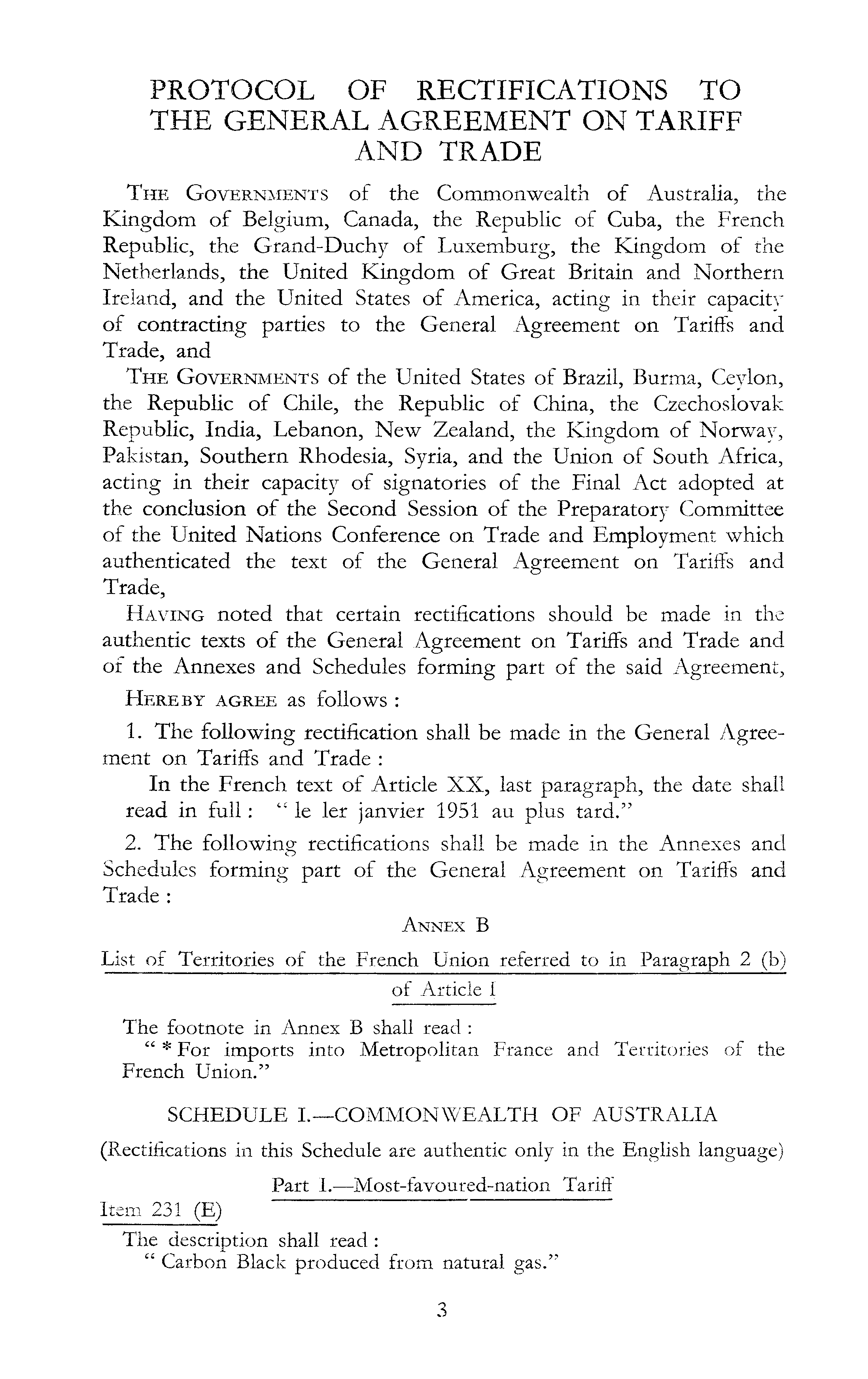 PROTOCOL OF RECTIFICATIONS TO THE GENERAL AGREEMENT ON TARIFF AND TRADE

THE GOVERNMENTS of the Commonwealth of Australia, the Kingdom of Belgium, Canada, the Republic of Cuba, the French Republic, the Grand-Duchy of Luxemburg, the Kingdom of the Netherlands, the United Kingdom of Great Britain and Northern Ireland, and the United States of America, acting in their capacity of contracting parties to the General Agreement on Tariffs and Trade, and

THE GOVERNMENTS of the United States of Brazil, Burma, Ceylon, the Republic of Chile, the Republic of China, the Czechoslovak Republic, India, Lebanon, New Zealand, the Kingdom of Norway, Pakistan, Southern Rhodesia, Syria, and the Union of South Africa, acting in their capacity of signatories of the Final Act adopted at the conclusion of the Second Session of the Preparatory Committee of the United Nations Conference on Trade and Employment which authenticated the text of the General Agreement on Tariffs and Trade,

HAVING noted that certain rectifications should be made in the authentic texts of the General Agreement on Tariffs and Trade and of the Annexes and Schedules forming part of the said Agreement,

HEREBY AGREE as follows :

1. The following rectification shall be made in the General Agreement on Tariffs and Trade :

In the French text of Article XX, last paragraph, the date shall read in full : " le ler janvier 1951 au plus tard."

2. The following rectifications shall be made in the Annexes and Schedules forming part of the General Agreement on Tariffs and Trade :

ANNEX B

List of Territories of the French Union referred to in Paragraph 2 (b) of Article I

The footnote in Annex B shall read :

" * For imports into Metropolitan France and Territories of the French Union."

SCHEDULE I.—COMMONWEALTH OF AUSTRALIA

(Rectifications in this Schedule are authentic only in the English language)

Part I.—Most-favoured-nation Tariff

Item 231 (E)

The description shall read :

" Carbon Black produced from natural gas."

3